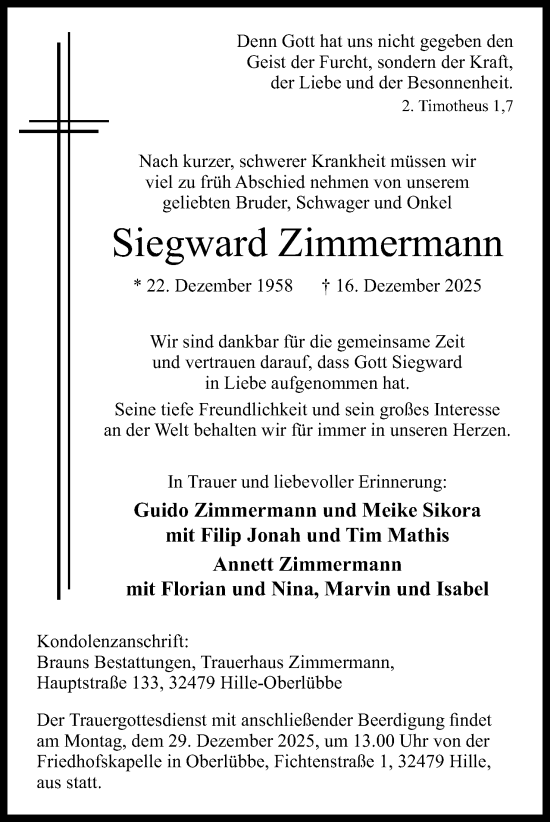 Denn Gott hat uns nicht gegeben den Geist der Furcht, sondern der Kraft, der Liebe und der Besonnenheit.
2. Timotheus 1,7

Nach kurzer, schwerer Krankheit müssen wir viel zu früh Abschied nehmen von unserem geliebten Bruder, Schwager und Onkel

Siegward Zimmermann

* 22. Dezember 1958 † 16. Dezember 2025

Wir sind dankbar für die gemeinsame Zeit und vertrauen darauf, dass Gott Siegward in Liebe aufgenommen hat.

Seine tiefe Freundlichkeit und sein großes Interesse an der Welt behalten wir für immer in unseren Herzen.

In Trauer und liebevoller Erinnerung:

Guido Zimmermann und Meike Sikora
mit Filip Jonah und Tim Mathis

Annett Zimmermann
mit Florian und Nina, Marvin und Isabel

Kondolenzanschrift:
Brauns Bestattungen, Trauerhaus Zimmermann,
Hauptstraße 133, 32479 Hille-Oberlübbe

Der Trauergottesdienst mit anschließender Beerdigung findet am Montag, dem 29. Dezember 2025, um 13.00 Uhr von der Friedhofskapelle in Oberlübbe, Fichtenstraße 1, 32479 Hille, aus statt.